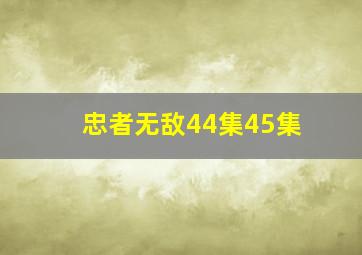 忠者无敌44集45集